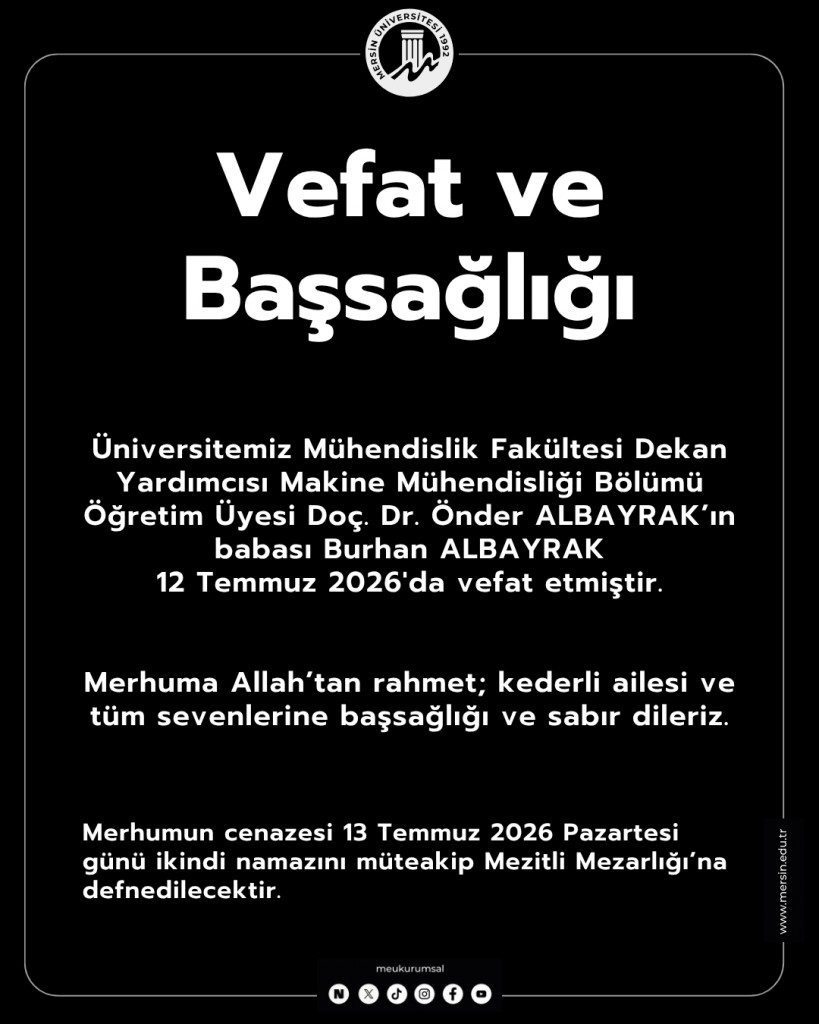 MERSİN ÜNİVERSİTESİ 1992

Vefat ve Başsağlığı

Üniversitemiz Mühendislik Fakültesi Dekan Yardımcısı Makine Mühendisliği Bölümü Öğretim Üyesi Doç. Dr. Önder ALBAYRAK'ın babası Burhan ALBAYRAK 12 Temmuz 2026'da vefat etmiştir.

Merhuma Allah'tan rahmet; kederli ailesi ve tüm sevenlerine başsağlığı ve sabır dileriz.

Merhumun cenazesi 13 Temmuz 2026 Pazartesi günü ikindi namazını müteakip Mezitli Mezarlığı'na defnedilecektir.

www.mersin.edu.tr

meukurumsal